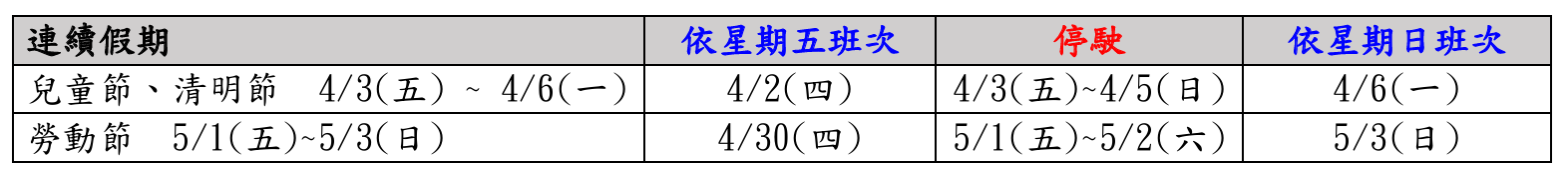 | 連續假期 | 依星期五班次 | 停駛 | 依星期日班次 |
|---|---|---|---|
| 兒童節、清明節　4/3(五) ~ 4/6(一) | 4/2(四) | 4/3(五)~4/5(日) | 4/6(一) |
| 勞動節　5/1(五)~5/3(日) | 4/30(四) | 5/1(五)~5/2(六) | 5/3(日) |